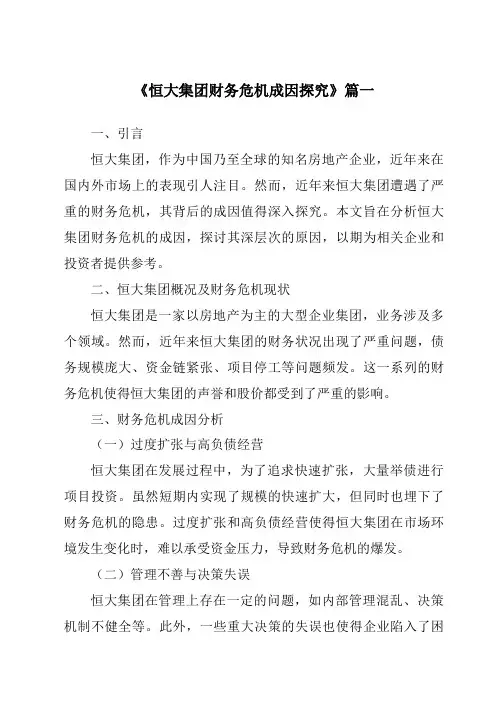 《恒大集团财务危机成因探究》篇一

一、引言

恒大集团，作为中国乃至全球的知名房地产企业，近年来在国内外市场上的表现引人注目。然而，近年来恒大集团遭遇了严重的财务危机，其背后的成因值得深入探究。本文旨在分析恒大集团财务危机的成因，探讨其深层次的原因，以期为相关企业和投资者提供参考。

二、恒大集团概况及财务危机现状

恒大集团是一家以房地产为主的大型企业集团，业务涉及多个领域。然而，近年来恒大集团的财务状况出现了严重问题，债务规模庞大、资金链紧张、项目停工等问题频发。这一系列的财务危机使得恒大集团的声誉和股价都受到了严重的影响。

三、财务危机成因分析

（一）过度扩张与高负债经营

恒大集团在发展过程中，为了追求快速扩张，大量举债进行项目投资。虽然短期内实现了规模的快速扩大，但同时也埋下了财务危机的隐患。过度扩张和高负债经营使得恒大集团在市场环境发生变化时，难以承受资金压力，导致财务危机的爆发。

（二）管理不善与决策失误

恒大集团在管理上存在一定的问题，如内部管理混乱、决策机制不健全等。此外，一些重大决策的失误也使得企业陷入了困